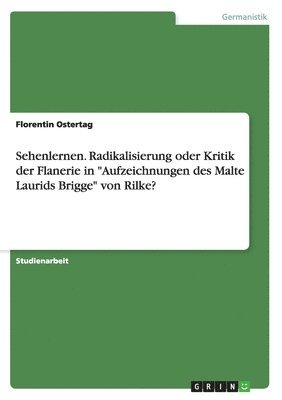 Germanistik

Florentin Ostertag

Sehenlernen. Radikalisierung oder Kritik der Flanerie in "Aufzeichnungen des Malte Laurids Brigge" von Rilke?

Studienarbeit

GRIN